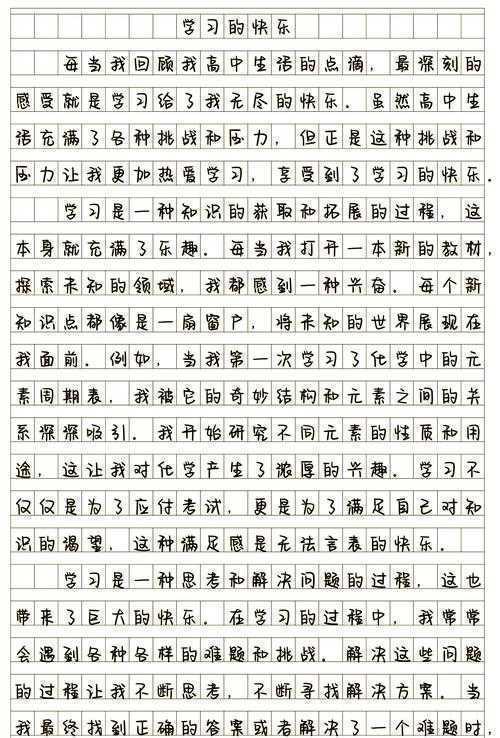 学习的快乐

每当我回顾我高中生活的点滴，最深刻的感受就是学习给了我无尽的快乐。虽然高中生活充满了各种挑战和压力，但正是这种挑战和压力让我更加热爱学习，享受到了学习的快乐。

学习是一种知识的获取和拓展的过程，这本身就充满了乐趣。每当我打开一本新的教材，探索未知的领域，我都感到一种兴奋。每个新知识点都像是一扇窗户，将未知的世界展现在我面前。例如，当我第一次学习了化学中的元素周期表，我被它的奇妙结构和元素之间的关系深深吸引。我开始研究不同元素的性质和用途，这让我对化学产生了浓厚的兴趣。学习不仅仅是为了应付考试，更是为了满足自己对知识的渴望，这种满足感是无法言表的快乐。

学习是一种思考和解决问题的过程，这也带来了巨大的快乐。在学习的过程中，我常常会遇到各种各样的难题和挑战。解决这些问题的过程让我不断思考，不断寻找解决方案。当我最终找到正确的答案或者解决了一个难题时，